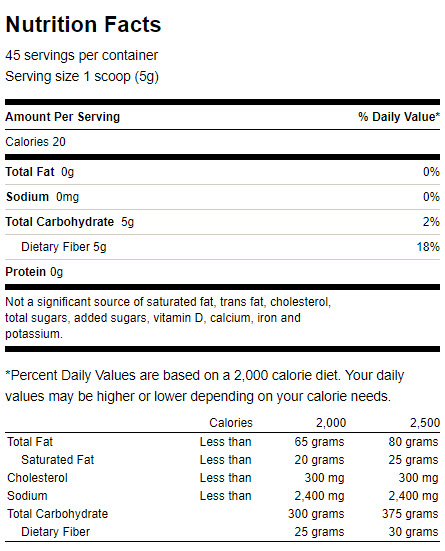 Nutrition Facts

45 servings per container
Serving size 1 scoop (5g)

| Amount Per Serving | % Daily Value* |
|---|---|
| Calories 20 | |
| Total Fat 0g | 0% |
| Sodium 0mg | 0% |
| Total Carbohydrate 5g | 2% |
| Dietary Fiber 5g | 18% |
| Protein 0g | |

Not a significant source of saturated fat, trans fat, cholesterol, total sugars, added sugars, vitamin D, calcium, iron and potassium.

*Percent Daily Values are based on a 2,000 calorie diet. Your daily values may be higher or lower depending on your calorie needs.

| | Calories | 2,000 | 2,500 |
|---|---|---|---|
| Total Fat | Less than | 65 grams | 80 grams |
| Saturated Fat | Less than | 20 grams | 25 grams |
| Cholesterol | Less than | 300 mg | 300 mg |
| Sodium | Less than | 2,400 mg | 2,400 mg |
| Total Carbohydrate | | 300 grams | 375 grams |
| Dietary Fiber | | 25 grams | 30 grams |